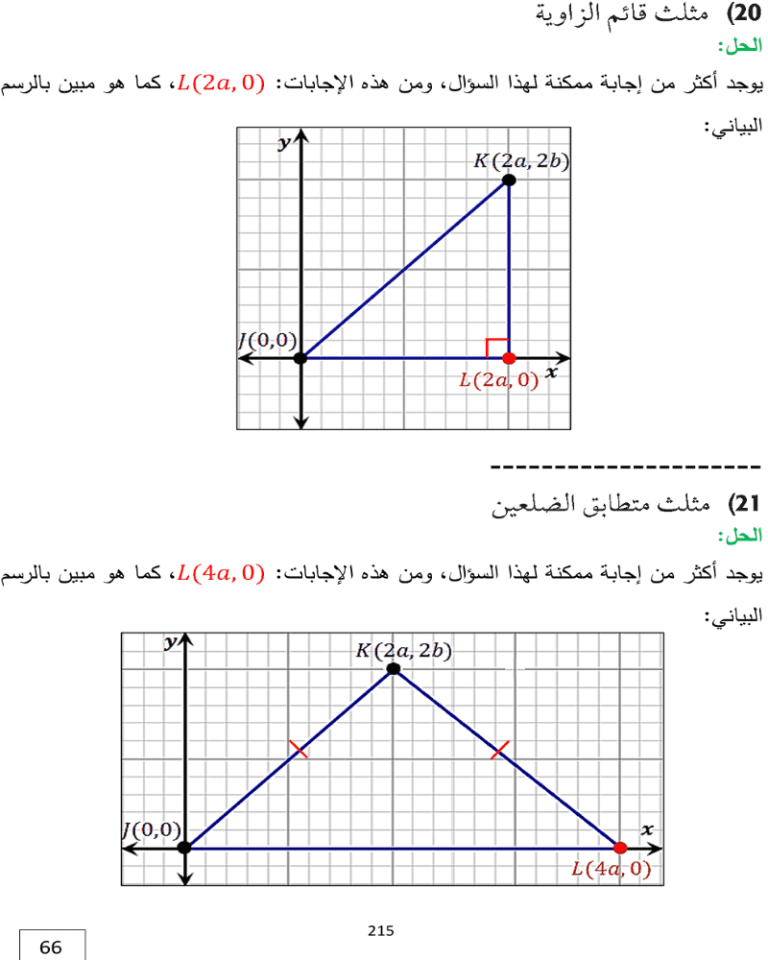 20) مثلث قائم الزاوية

الحل:

يوجد أكثر من إجابة ممكنة لهذا السؤال، ومن هذه الإجابات: $L(2a, 0)$، كما هو مبين بالرسم البياني:

y

$K(2a, 2b)$

$J(0,0)$

$L(2a, 0)$

x

----------------------

21) مثلث متطابق الضلعين

الحل:

يوجد أكثر من إجابة ممكنة لهذا السؤال، ومن هذه الإجابات: $L(4a, 0)$، كما هو مبين بالرسم البياني:

y

$K(2a, 2b)$

$J(0,0)$

x

$L(4a, 0)$

215

66